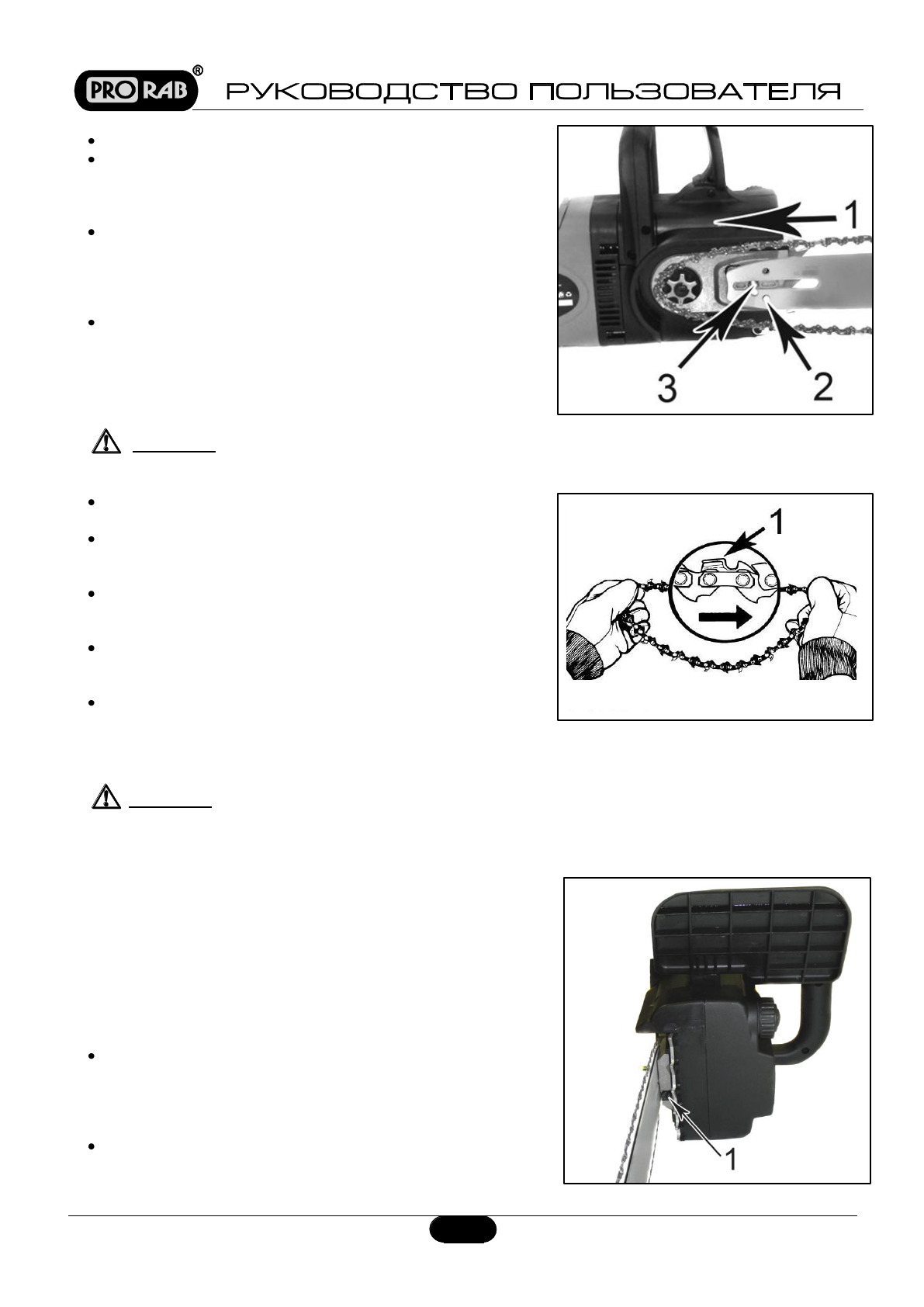 PRO RAB®

РУКОВОДСТВО ПОЛЬЗОВАТЕЛЯ

1

3

2

1

1